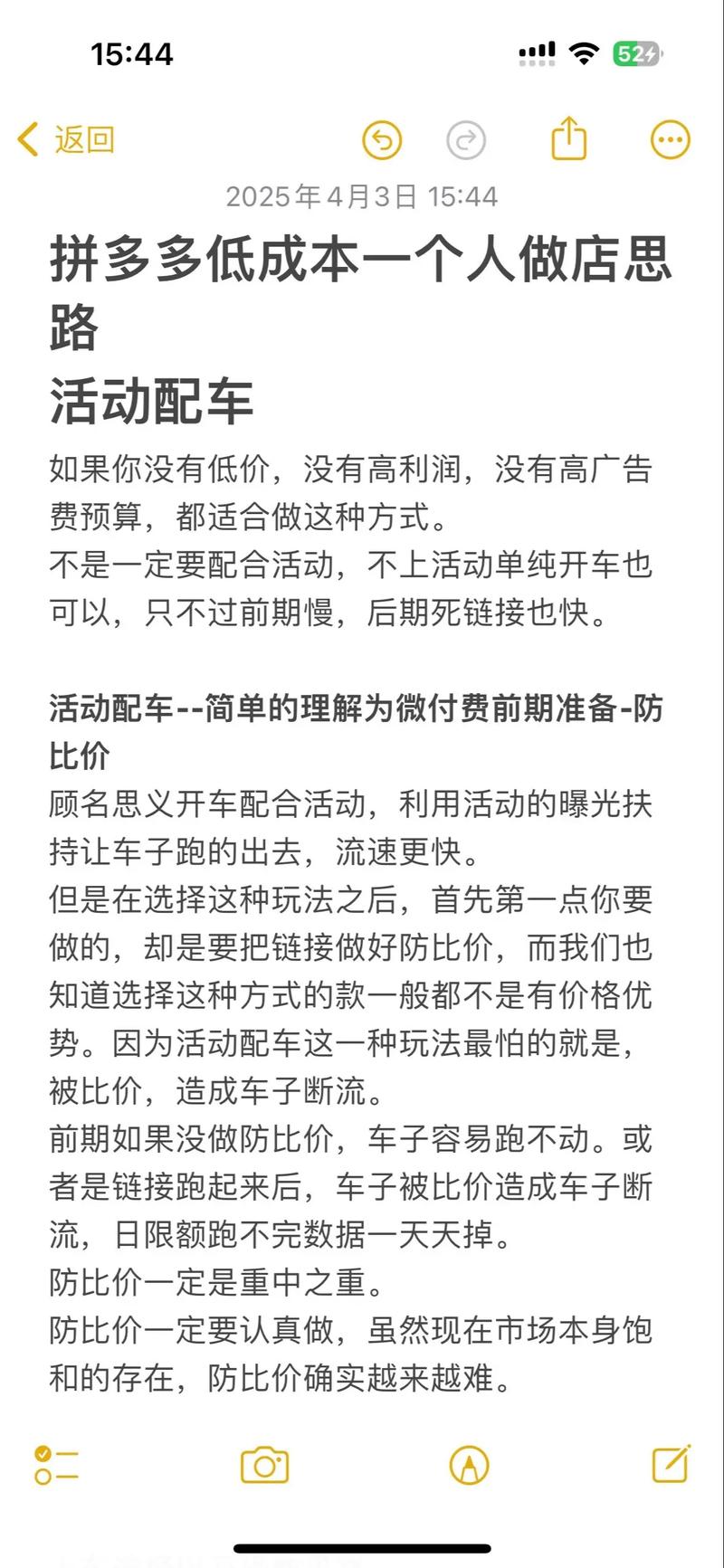 15:44

52

返回

2025年4月3日 15:44

拼多多低成本一个人做店思路
活动配车

如果你没有低价，没有高利润，没有高广告费预算，都适合做这种方式。
不是一定要配合活动，不上活动单纯开车也可以，只不过前期慢，后期死链接也快。

活动配车--简单的理解为微付费前期准备-防比价
顾名思义开车配合活动，利用活动的曝光扶持让车子跑的出去，流速更快。
但是在选择这种玩法之后，首先第一点你要做的，却是要把链接做好防比价，而我们也知道选择这种方式的款一般都不是有价格优势。因为活动配车这一种玩法最怕的就是，被比价，造成车子断流。
前期如果没做防比价，车子容易跑不动。或者是链接跑起来后，车子被比价造成车子断流，日限额跑不完数据一天天掉。
防比价一定是重中之重。
防比价一定要认真做，虽然现在市场本身饱和的存在，防比价确实越来越难。